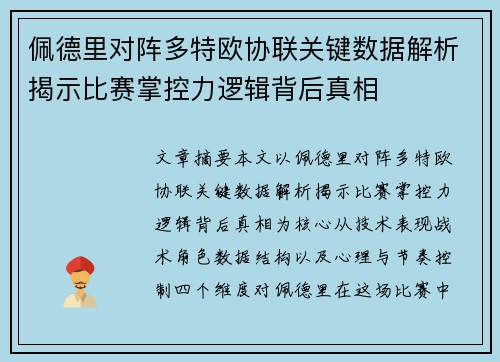 佩德里对阵多特欧协联关键数据解析揭示比赛掌控力逻辑背后真相

文章摘要本文以佩德里对阵多特欧协联关键数据解析揭示比赛掌控力逻辑背后真相为核心从技术表现战术角色数据结构以及心理与节奏控制四个维度对佩德里在这场比赛中